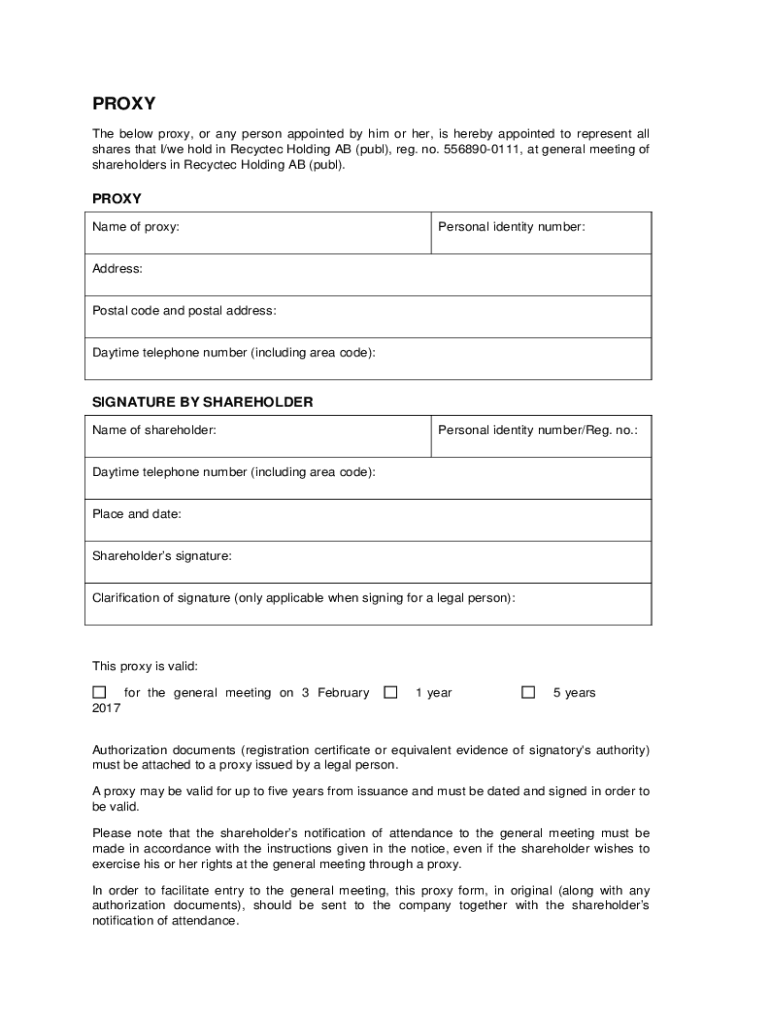 PROXY

The below proxy, or any person appointed by him or her, is hereby appointed to represent all shares that I/we hold in Recyctec Holding AB (publ), reg. no. 556890-0111, at general meeting of shareholders in Recyctec Holding AB (publ).

PROXY

| Name of proxy: | Personal identity number: |
|---|---|
| Address: | |
| Postal code and postal address: | |
| Daytime telephone number (including area code): | |

SIGNATURE BY SHAREHOLDER

| Name of shareholder: | Personal identity number/Reg. no.: |
|---|---|
| Daytime telephone number (including area code): | |
| Place and date: | |
| Shareholder's signature: | |
| Clarification of signature (only applicable when signing for a legal person): | |

This proxy is valid:

☐ for the general meeting on 3 February 2017 ☐ 1 year ☐ 5 years

Authorization documents (registration certificate or equivalent evidence of signatory's authority) must be attached to a proxy issued by a legal person.

A proxy may be valid for up to five years from issuance and must be dated and signed in order to be valid.

Please note that the shareholder's notification of attendance to the general meeting must be made in accordance with the instructions given in the notice, even if the shareholder wishes to exercise his or her rights at the general meeting through a proxy.

In order to facilitate entry to the general meeting, this proxy form, in original (along with any authorization documents), should be sent to the company together with the shareholder's notification of attendance.